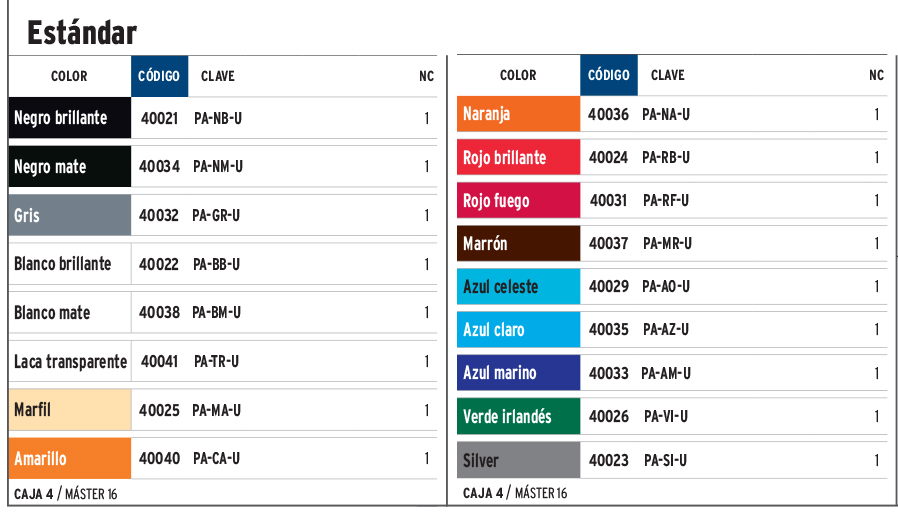 Estándar

| COLOR | CÓDIGO | CLAVE | NC |
|---|---|---|---|
| Negro brillante | 40021 | PA-NB-U | 1 |
| Negro mate | 40034 | PA-NM-U | 1 |
| Gris | 40032 | PA-GR-U | 1 |
| Blanco brillante | 40022 | PA-BB-U | 1 |
| Blanco mate | 40038 | PA-BM-U | 1 |
| Laca transparente | 40041 | PA-TR-U | 1 |
| Marfil | 40025 | PA-MA-U | 1 |
| Amarillo | 40040 | PA-CA-U | 1 |

CAJA 4 / MÁSTER 16

| COLOR | CÓDIGO | CLAVE | NC |
|---|---|---|---|
| Naranja | 40036 | PA-NA-U | 1 |
| Rojo brillante | 40024 | PA-RB-U | 1 |
| Rojo fuego | 40031 | PA-RF-U | 1 |
| Marrón | 40037 | PA-MR-U | 1 |
| Azul celeste | 40029 | PA-AO-U | 1 |
| Azul claro | 40035 | PA-AZ-U | 1 |
| Azul marino | 40033 | PA-AM-U | 1 |
| Verde irlandés | 40026 | PA-VI-U | 1 |
| Silver | 40023 | PA-SI-U | 1 |

CAJA 4 / MÁSTER 16